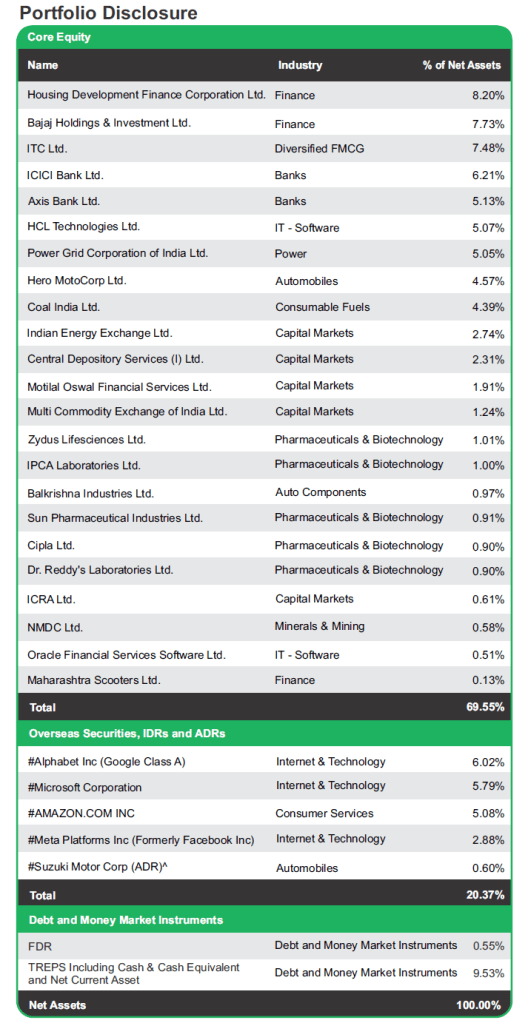 Portfolio Disclosure

Core Equity

| Name | Industry | % of Net Assets |
|---|---|---|
| Housing Development Finance Corporation Ltd. | Finance | 8.20% |
| Bajaj Holdings & Investment Ltd. | Finance | 7.73% |
| ITC Ltd. | Diversified FMCG | 7.48% |
| ICICI Bank Ltd. | Banks | 6.21% |
| Axis Bank Ltd. | Banks | 5.13% |
| HCL Technologies Ltd. | IT - Software | 5.07% |
| Power Grid Corporation of India Ltd. | Power | 5.05% |
| Hero MotoCorp Ltd. | Automobiles | 4.57% |
| Coal India Ltd. | Consumable Fuels | 4.39% |
| Indian Energy Exchange Ltd. | Capital Markets | 2.74% |
| Central Depository Services (I) Ltd. | Capital Markets | 2.31% |
| Motilal Oswal Financial Services Ltd. | Capital Markets | 1.91% |
| Multi Commodity Exchange of India Ltd. | Capital Markets | 1.24% |
| Zydus Lifesciences Ltd. | Pharmaceuticals & Biotechnology | 1.01% |
| IPCA Laboratories Ltd. | Pharmaceuticals & Biotechnology | 1.00% |
| Balkrishna Industries Ltd. | Auto Components | 0.97% |
| Sun Pharmaceutical Industries Ltd. | Pharmaceuticals & Biotechnology | 0.91% |
| Cipla Ltd. | Pharmaceuticals & Biotechnology | 0.90% |
| Dr. Reddy's Laboratories Ltd. | Pharmaceuticals & Biotechnology | 0.90% |
| ICRA Ltd. | Capital Markets | 0.61% |
| NMDC Ltd. | Minerals & Mining | 0.58% |
| Oracle Financial Services Software Ltd. | IT - Software | 0.51% |
| Maharashtra Scooters Ltd. | Finance | 0.13% |
| Total | | 69.55% |

Overseas Securities, IDRs and ADRs

| | | |
|---|---|---|
| #Alphabet Inc (Google Class A) | Internet & Technology | 6.02% |
| #Microsoft Corporation | Internet & Technology | 5.79% |
| #AMAZON.COM INC | Consumer Services | 5.08% |
| #Meta Platforms Inc (Formerly Facebook Inc) | Internet & Technology | 2.88% |
| #Suzuki Motor Corp (ADR)^ | Automobiles | 0.60% |
| Total | | 20.37% |

Debt and Money Market Instruments

| | | |
|---|---|---|
| FDR | Debt and Money Market Instruments | 0.55% |
| TREPS Including Cash & Cash Equivalent and Net Current Asset | Debt and Money Market Instruments | 9.53% |
| Net Assets | | 100.00% |